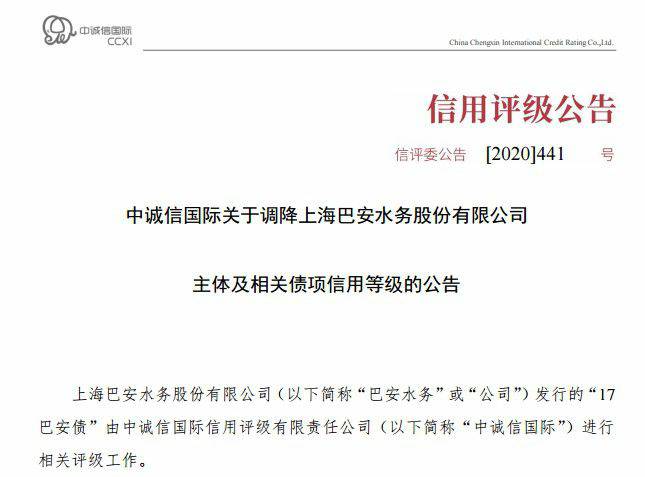 中诚信国际
CCXI

China Chengxin International Credit Rating Co.,Ltd.

信用评级公告

信评委公告 [2020]441 号

中诚信国际关于调降上海巴安水务股份有限公司

主体及相关债项信用等级的公告

上海巴安水务股份有限公司（以下简称“巴安水务”或“公司”）发行的“17巴安债”由中诚信国际信用评级有限责任公司（以下简称“中诚信国际”）进行相关评级工作。